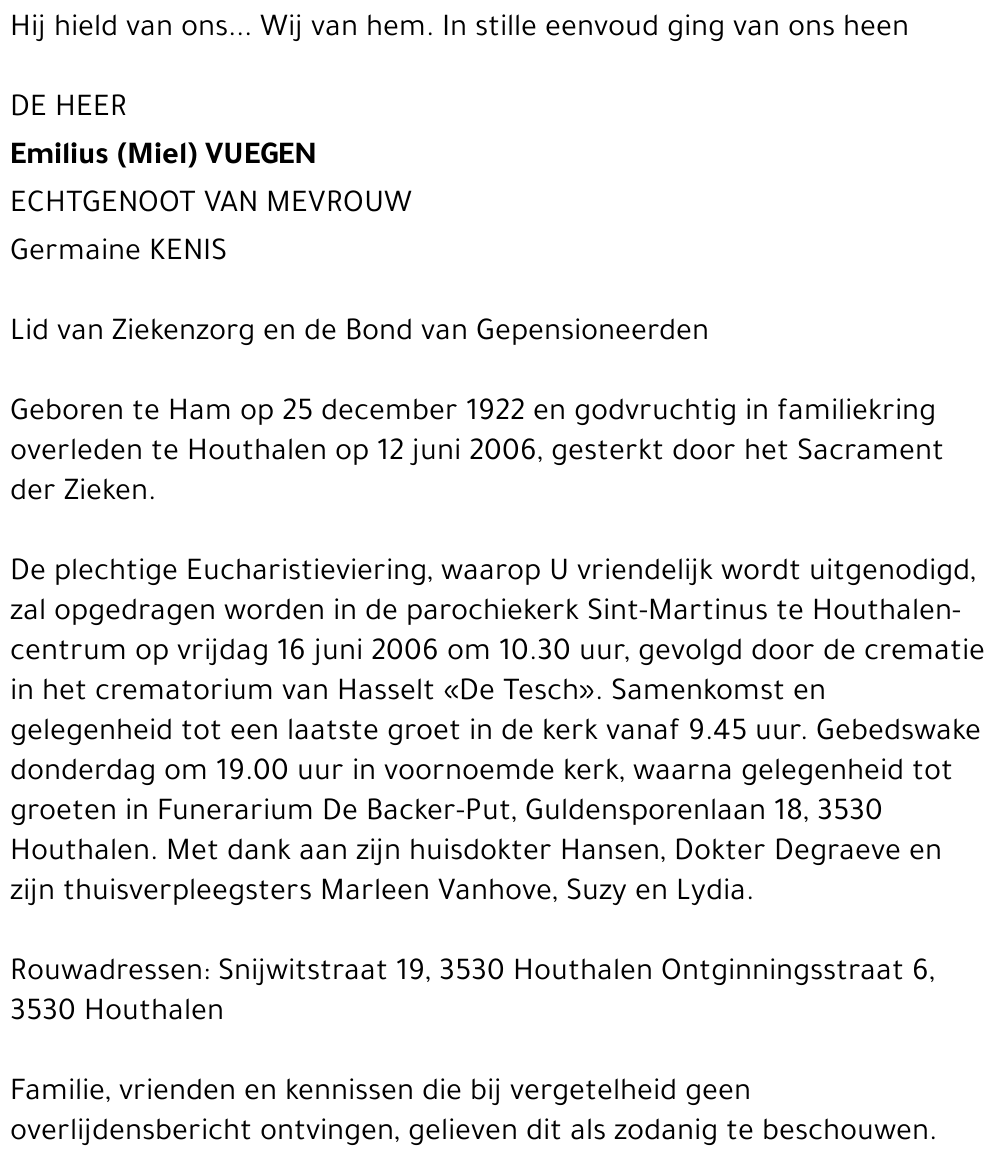 Hij hield van ons... Wij van hem. In stille eenvoud ging van ons heen

DE HEER
Emilius (Miel) VUEGEN
ECHTGENOOT VAN MEVROUW
Germaine KENIS

Lid van Ziekenzorg en de Bond van Gepensioneerden

Geboren te Ham op 25 december 1922 en godvruchtig in familiekring overleden te Houthalen op 12 juni 2006, gesterkt door het Sacrament der Zieken.

De plechtige Eucharistieviering, waarop U vriendelijk wordt uitgenodigd, zal opgedragen worden in de parochiekerk Sint-Martinus te Houthalen-centrum op vrijdag 16 juni 2006 om 10.30 uur, gevolgd door de crematie in het crematorium van Hasselt «De Tesch». Samenkomst en gelegenheid tot een laatste groet in de kerk vanaf 9.45 uur. Gebedswake donderdag om 19.00 uur in voornoemde kerk, waarna gelegenheid tot groeten in Funerarium De Backer-Put, Guldensporenlaan 18, 3530 Houthalen. Met dank aan zijn huisdokter Hansen, Dokter Degraeve en zijn thuisverpleegsters Marleen Vanhove, Suzy en Lydia.

Rouwadressen: Snijwitstraat 19, 3530 Houthalen Ontginningsstraat 6, 3530 Houthalen

Familie, vrienden en kennissen die bij vergetelheid geen overlijdensbericht ontvingen, gelieven dit als zodanig te beschouwen.